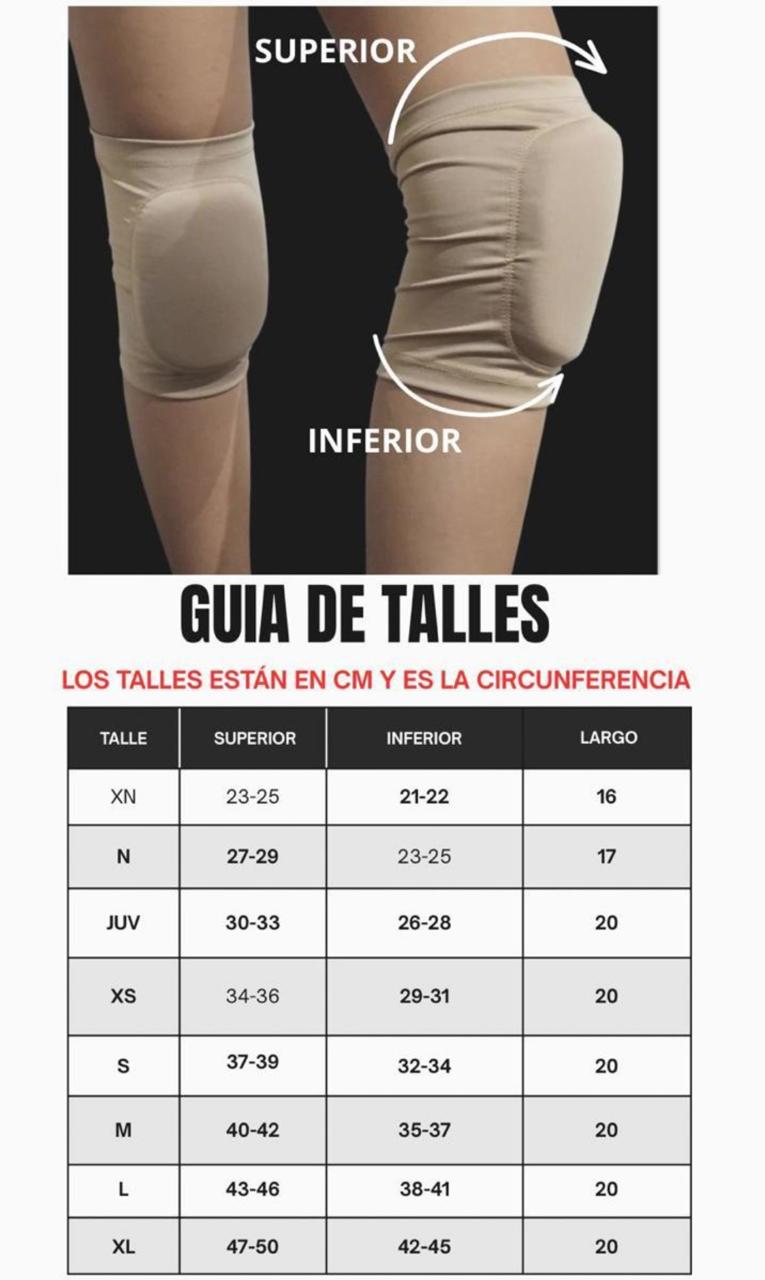 SUPERIOR

INFERIOR

GUIA DE TALLES

LOS TALLES ESTÁN EN CM Y ES LA CIRCUNFERENCIA

| TALLE | SUPERIOR | INFERIOR | LARGO |
|---|---|---|---|
| XN | 23-25 | 21-22 | 16 |
| N | 27-29 | 23-25 | 17 |
| JUV | 30-33 | 26-28 | 20 |
| XS | 34-36 | 29-31 | 20 |
| S | 37-39 | 32-34 | 20 |
| M | 40-42 | 35-37 | 20 |
| L | 43-46 | 38-41 | 20 |
| XL | 47-50 | 42-45 | 20 |